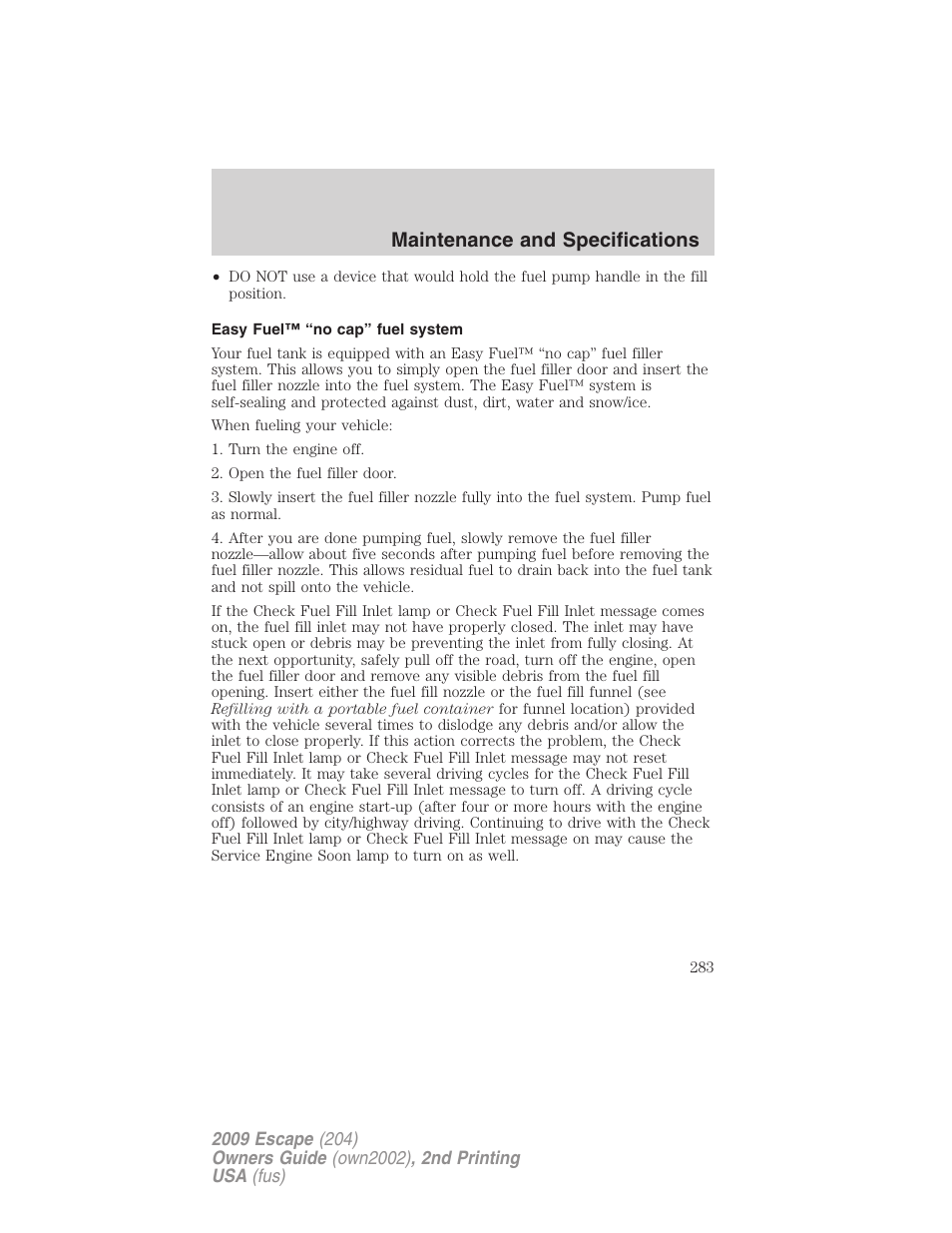 Maintenance and Specifications

• DO NOT use a device that would hold the fuel pump handle in the fill position.

Easy Fuel™ “no cap” fuel system

Your fuel tank is equipped with an Easy Fuel™ “no cap” fuel filler system. This allows you to simply open the fuel filler door and insert the fuel filler nozzle into the fuel system. The Easy Fuel™ system is self-sealing and protected against dust, dirt, water and snow/ice.

When fueling your vehicle:

1. Turn the engine off.

2. Open the fuel filler door.

3. Slowly insert the fuel filler nozzle fully into the fuel system. Pump fuel as normal.

4. After you are done pumping fuel, slowly remove the fuel filler nozzle—allow about five seconds after pumping fuel before removing the fuel filler nozzle. This allows residual fuel to drain back into the fuel tank and not spill onto the vehicle.

If the Check Fuel Fill Inlet lamp or Check Fuel Fill Inlet message comes on, the fuel fill inlet may not have properly closed. The inlet may have stuck open or debris may be preventing the inlet from fully closing. At the next opportunity, safely pull off the road, turn off the engine, open the fuel filler door and remove any visible debris from the fuel fill opening. Insert either the fuel fill nozzle or the fuel fill funnel (see Refilling with a portable fuel container for funnel location) provided with the vehicle several times to dislodge any debris and/or allow the inlet to close properly. If this action corrects the problem, the Check Fuel Fill Inlet lamp or Check Fuel Fill Inlet message may not reset immediately. It may take several driving cycles for the Check Fuel Fill Inlet lamp or Check Fuel Fill Inlet message to turn off. A driving cycle consists of an engine start-up (after four or more hours with the engine off) followed by city/highway driving. Continuing to drive with the Check Fuel Fill Inlet lamp or Check Fuel Fill Inlet message on may cause the Service Engine Soon lamp to turn on as well.

283

2009 Escape (204)
Owners Guide (own2002), 2nd Printing
USA (fus)